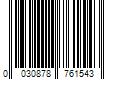 0 030878 761543